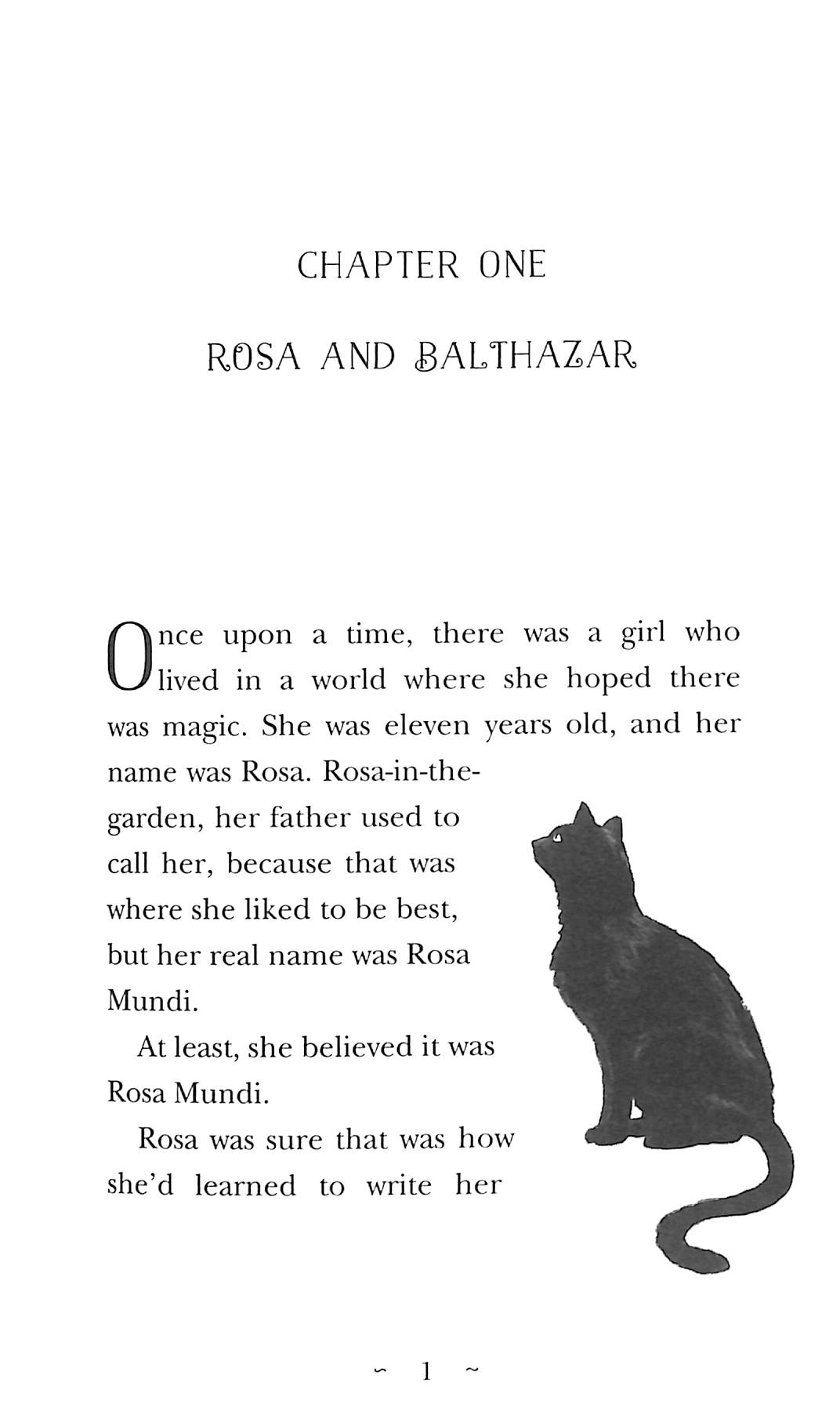 CHAPTER ONE

ROSA AND BALTHAZAR

Once upon a time, there was a girl who lived in a world where she hoped there was magic. She was eleven years old, and her name was Rosa. Rosa-in-the-garden, her father used to call her, because that was where she liked to be best, but her real name was Rosa Mundi.

At least, she believed it was Rosa Mundi.

Rosa was sure that was how she'd learned to write her

~ 1 ~